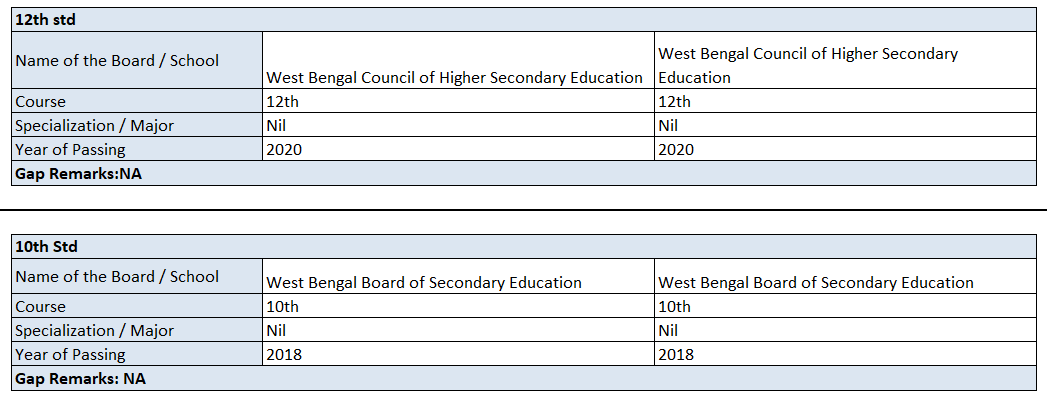 | 12th std | | |
|---|---|---|
| Name of the Board / School | West Bengal Council of Higher Secondary Education | West Bengal Council of Higher Secondary Education |
| Course | 12th | 12th |
| Specialization / Major | Nil | Nil |
| Year of Passing | 2020 | 2020 |
| Gap Remarks:NA | | |

| 10th Std | | |
|---|---|---|
| Name of the Board / School | West Bengal Board of Secondary Education | West Bengal Board of Secondary Education |
| Course | 10th | 10th |
| Specialization / Major | Nil | Nil |
| Year of Passing | 2018 | 2018 |
| Gap Remarks: NA | | |